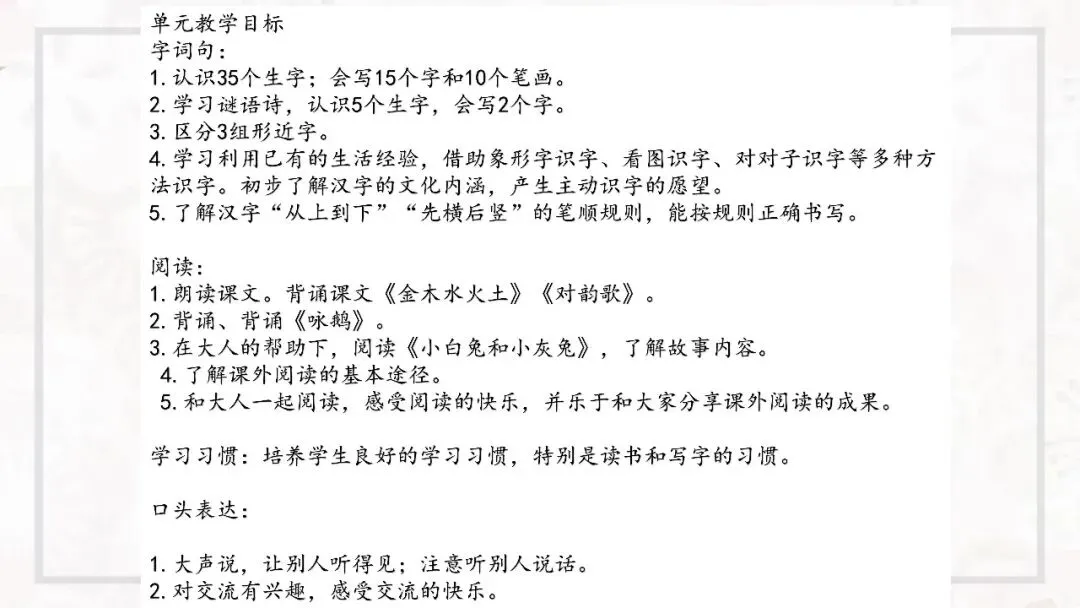 单元教学目标
字词句：
1. 认识35个生字；会写15个字和10个笔画。
2. 学习谜语诗，认识5个生字，会写2个字。
3. 区分3组形近字。
4. 学习利用已有的生活经验，借助象形字识字、看图识字、对对子识字等多种方法识字。初步了解汉字的文化内涵，产生主动识字的愿望。
5. 了解汉字“从上到下”“先横后竖”的笔顺规则，能按规则正确书写。

阅读：
1. 朗读课文。背诵课文《金木水火土》《对韵歌》。
2. 背诵、背诵《咏鹅》。
3. 在大人的帮助下，阅读《小白兔和小灰兔》，了解故事内容。
4. 了解课外阅读的基本途径。
5. 和大人一起阅读，感受阅读的快乐，并乐于和大家分享课外阅读的成果。

学习习惯：培养学生良好的学习习惯，特别是读书和写字的习惯。

口头表达：

1. 大声说，让别人听得见；注意听别人说话。
2. 对交流有兴趣，感受交流的快乐。